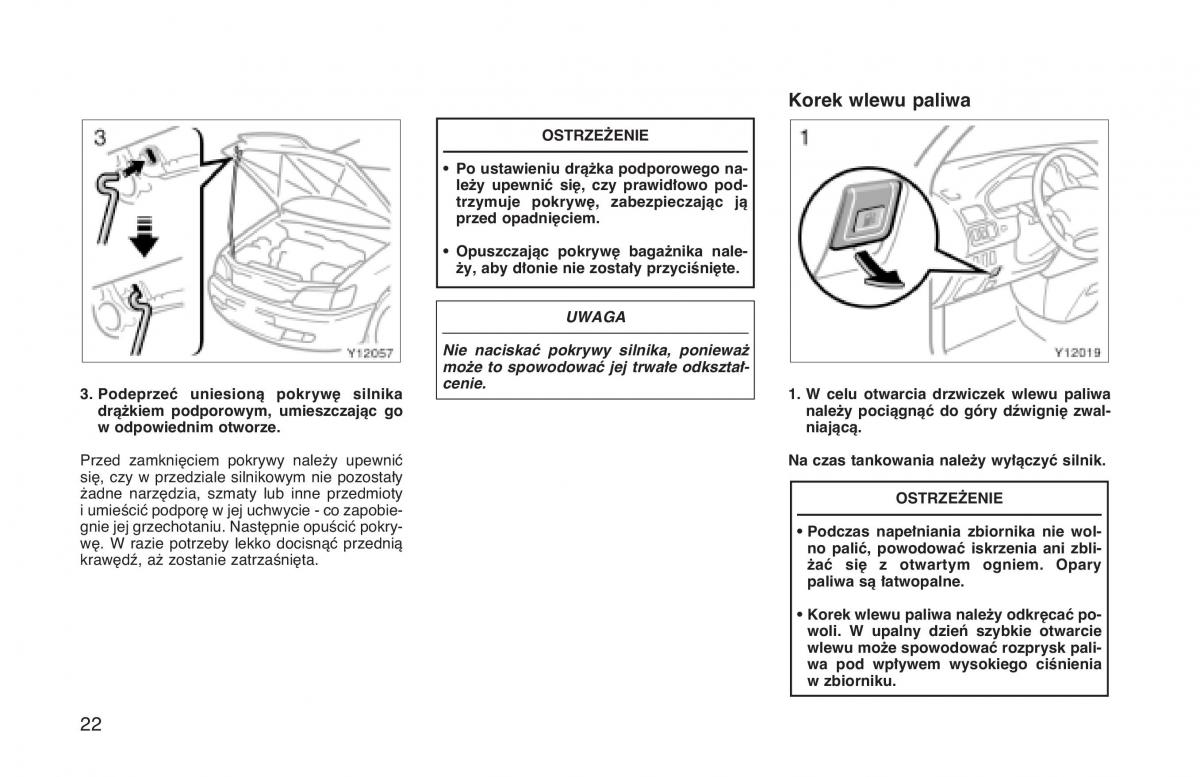 3

Y12057

3. Podeprzeć uniesioną pokrywę silnika drążkiem podporowym, umieszczając go w odpowiednim otworze.

Przed zamknięciem pokrywy należy upewnić się, czy w przedziale silnikowym nie pozostały żadne narzędzia, szmaty lub inne przedmioty i umieścić podporę w jej uchwycie - co zapobiegnie jej grzechotaniu. Następnie opuścić pokrywę. W razie potrzeby lekko docisnąć przednią krawędź, aż zostanie zatrzaśnięta.

OSTRZEŻENIE

• Po ustawieniu drążka podporowego należy upewnić się, czy prawidłowo podtrzymuje pokrywę, zabezpieczając ją przed opadnięciem.

• Opuszczając pokrywę bagażnika należy, aby dłonie nie zostały przyciśnięte.

UWAGA

Nie naciskać pokrywy silnika, ponieważ może to spowodować jej trwałe odkształcenie.

Korek wlewu paliwa

1

Y12019

1. W celu otwarcia drzwiczek wlewu paliwa należy pociągnąć do góry dźwignię zwalniającą.

Na czas tankowania należy wyłączyć silnik.

OSTRZEŻENIE

• Podczas napełniania zbiornika nie wolno palić, powodować iskrzenia ani zbliżać się z otwartym ogniem. Opary paliwa są łatwopalne.

• Korek wlewu paliwa należy odkręcać powoli. W upalny dzień szybkie otwarcie wlewu może spowodować rozprysk paliwa pod wpływem wysokiego ciśnienia w zbiorniku.

22